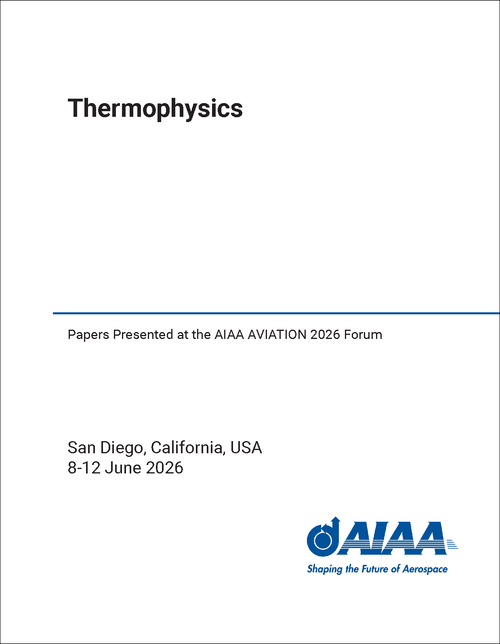 Thermophysics

Papers Presented at the AIAA AVIATION 2026 Forum

San Diego, California, USA
8-12 June 2026

AIAA
Shaping the Future of Aerospace